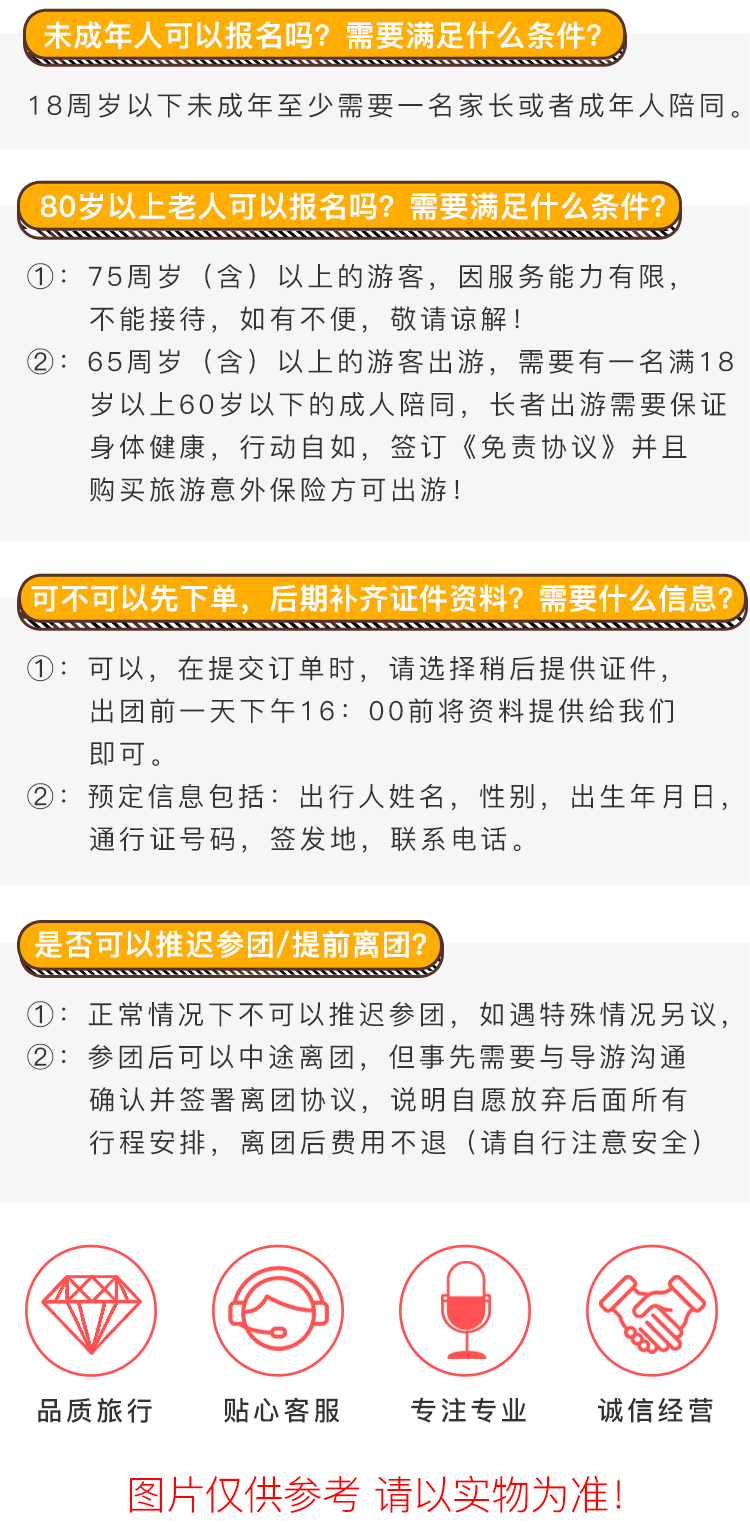 未成年人可以报名吗？需要满足什么条件？

18周岁以下未成年至少需要一名家长或者成年人陪同。

80岁以上老人可以报名吗？需要满足什么条件？

①：75周岁（含）以上的游客，因服务能力有限，不能接待，如有不便，敬请谅解！

②：65周岁（含）以上的游客出游，需要有一名满18岁以上60岁以下的成人陪同，长者出游需要保证身体健康，行动自如，签订《免责协议》并且购买旅游意外保险方可出游！

可不可以先下单，后期补齐证件资料？需要什么信息？

①：可以，在提交订单时，请选择稍后提供证件，出团前一天下午16：00前将资料提供给我们即可。

②：预定信息包括：出行人姓名，性别，出生年月日，通行证号码，签发地，联系电话。

是否可以推迟参团/提前离团？

①：正常情况下不可以推迟参团，如遇特殊情况另议，

②：参团后可以中途离团，但事先需要与导游沟通确认并签署离团协议，说明自愿放弃后面所有行程安排，离团后费用不退（请自行注意安全）

品质旅行

贴心客服

专注专业

诚信经营

图片仅供参考 请以实物为准！